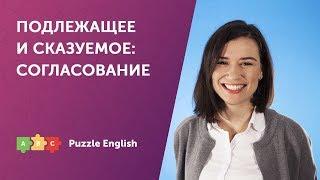 ПОДЛЕЖАЩЕЕ И СКАЗУЕМОЕ: СОГЛАСОВАНИЕ

A B C Puzzle English